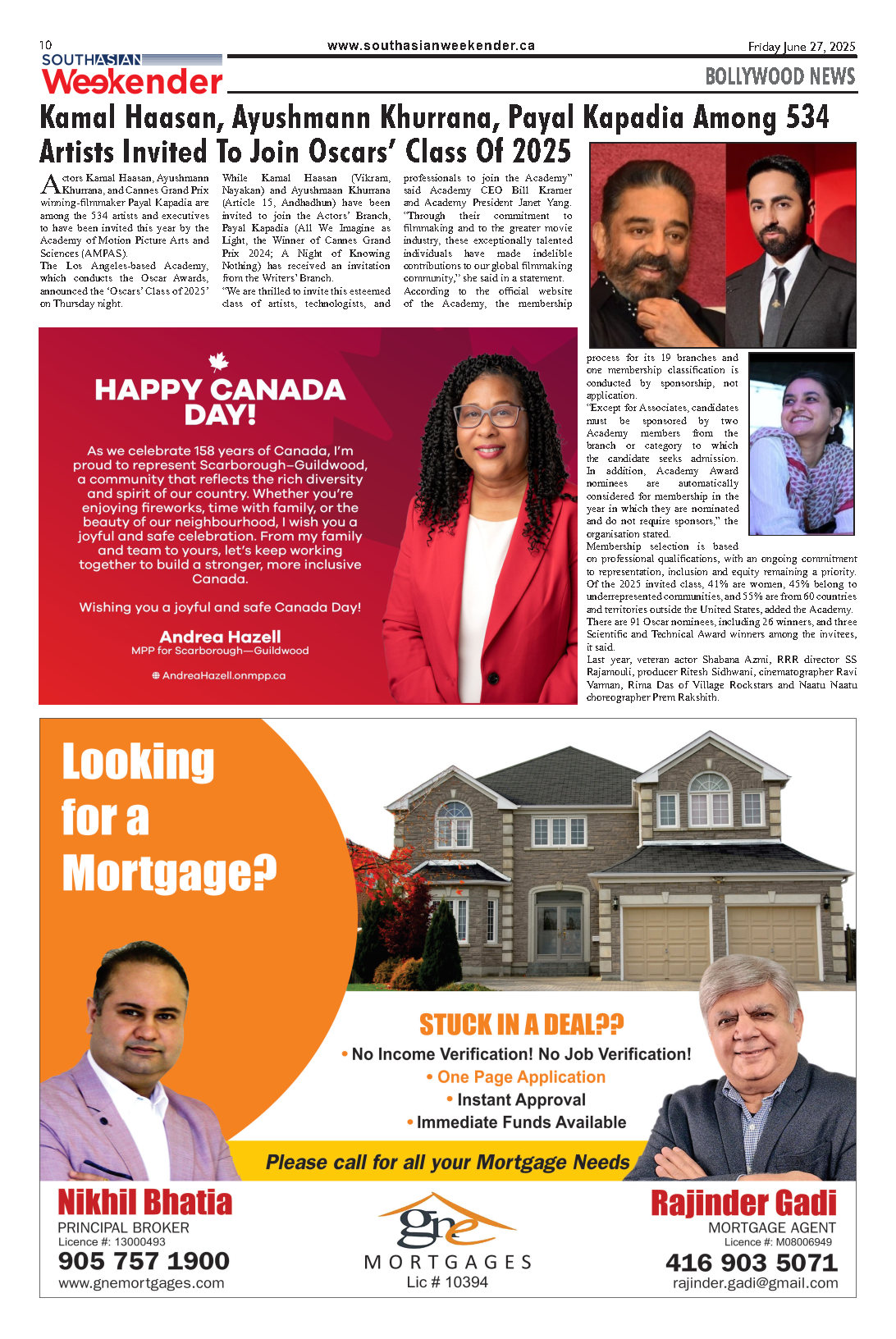 10
www.southasianweekender.ca
Friday June 27, 2025

SOUTHASIAN Weekender

BOLLYWOOD NEWS

Kamal Haasan, Ayushmann Khurrana, Payal Kapadia Among 534 Artists Invited To Join Oscars' Class Of 2025

Actors Kamal Haasan, Ayushmann Khurrana, and Cannes Grand Prix winning-filmmaker Payal Kapadia are among the 534 artists and executives to have been invited this year by the Academy of Motion Picture Arts and Sciences (AMPAS).
The Los Angeles-based Academy, which conducts the Oscar Awards, announced the 'Oscars' Class of 2025' on Thursday night.
While Kamal Haasan (Vikram, Nayakan) and Ayushmaan Khurrana (Article 15, Andhadhun) have been invited to join the Actors' Branch, Payal Kapadia (All We Imagine as Light, the Winner of Cannes Grand Prix 2024; A Night of Knowing Nothing) has received an invitation from the Writers' Branch.
"We are thrilled to invite this esteemed class of artists, technologists, and professionals to join the Academy" said Academy CEO Bill Kramer and Academy President Janet Yang. "Through their commitment to filmmaking and to the greater movie industry, these exceptionally talented individuals have made indelible contributions to our global filmmaking community," she said in a statement.
According to the official website of the Academy, the membership process for its 19 branches and one membership classification is conducted by sponsorship, not application.
"Except for Associates, candidates must be sponsored by two Academy members from the branch or category to which the candidate seeks admission. In addition, Academy Award nominees are automatically considered for membership in the year in which they are nominated and do not require sponsors," the organisation stated.
Membership selection is based on professional qualifications, with an ongoing commitment to representation, inclusion and equity remaining a priority. Of the 2025 invited class, 41% are women, 45% belong to underrepresented communities, and 55% are from 60 countries and territories outside the United States, added the Academy. There are 91 Oscar nominees, including 26 winners, and three Scientific and Technical Award winners among the invitees, it said.
Last year, veteran actor Shabana Azmi, RRR director SS Rajamouli, producer Ritesh Sidhwani, cinematographer Ravi Varman, Rima Das of Village Rockstars and Naatu Naatu choreographer Prem Rakshith.

HAPPY CANADA DAY!

As we celebrate 158 years of Canada, I'm proud to represent Scarborough–Guildwood, a community that reflects the rich diversity and spirit of our country. Whether you're enjoying fireworks, time with family, or the beauty of our neighbourhood, I wish you a joyful and safe celebration. From my family and team to yours, let's keep working together to build a stronger, more inclusive Canada.

Wishing you a joyful and safe Canada Day!

Andrea Hazell
MPP for Scarborough—Guildwood
AndreaHazell.onmpp.ca

Looking for a Mortgage?

STUCK IN A DEAL??
• No Income Verification! No Job Verification!
• One Page Application
• Instant Approval
• Immediate Funds Available

Please call for all your Mortgage Needs

Nikhil Bhatia
PRINCIPAL BROKER
Licence #: 13000493
905 757 1900
www.gnemortgages.com

gne
MORTGAGES
Lic # 10394

Rajinder Gadi
MORTGAGE AGENT
Licence #: M08006949
416 903 5071
rajinder.gadi@gmail.com